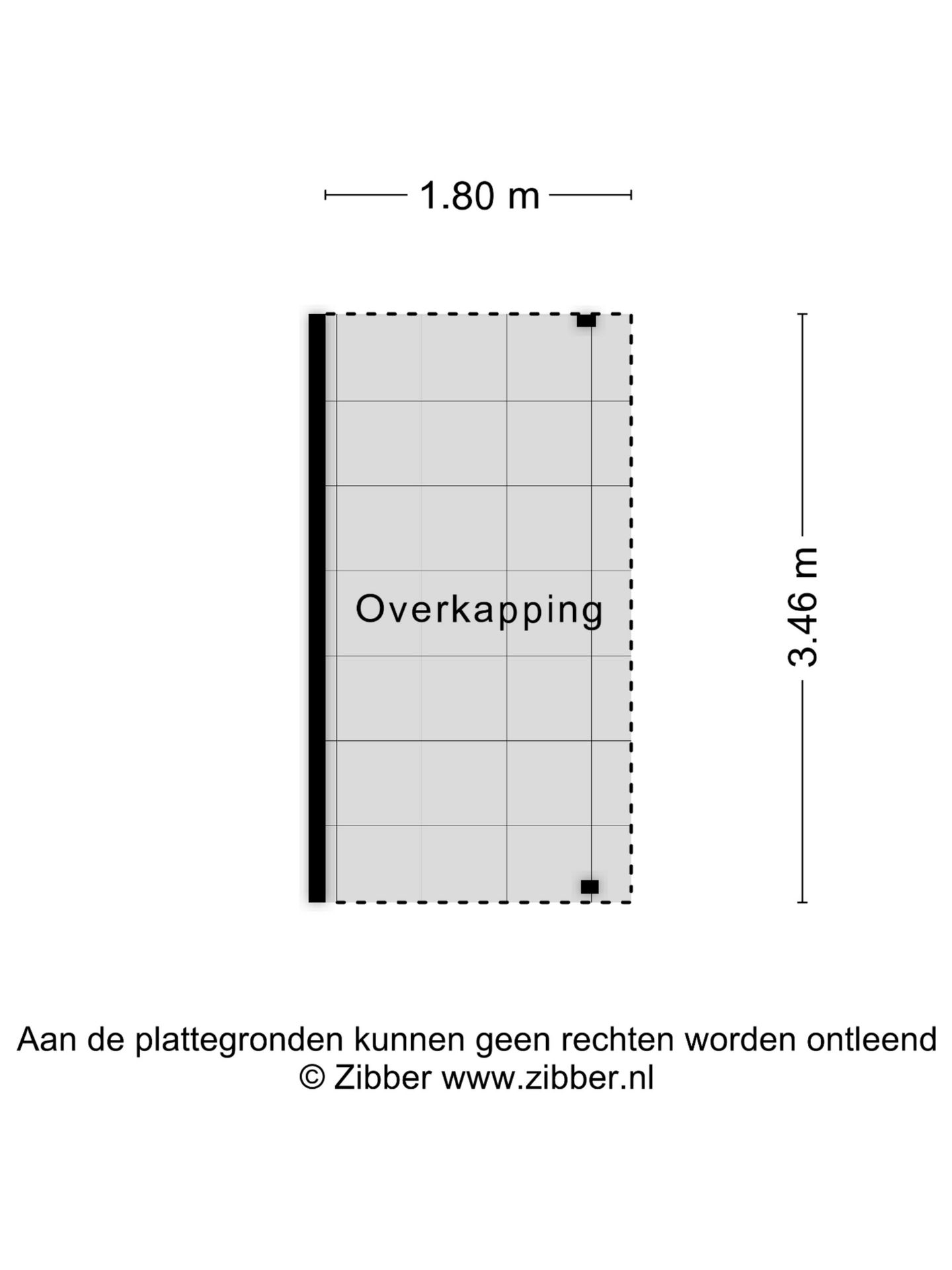 1.80 m

Overkapping

3.46 m

Aan de plattegronden kunnen geen rechten worden ontleend
© Zibber www.zibber.nl